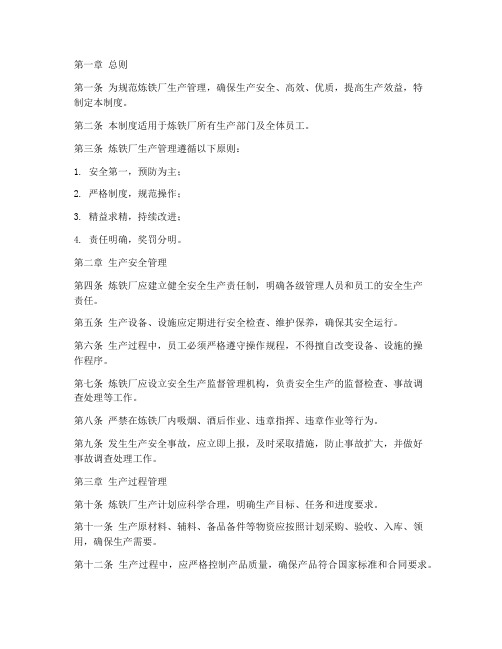 第一章 总则

第一条 为规范炼铁厂生产管理，确保生产安全、高效、优质，提高生产效益，特制定本制度。

第二条 本制度适用于炼铁厂所有生产部门及全体员工。

第三条 炼铁厂生产管理遵循以下原则：

1. 安全第一，预防为主；

2. 严格制度，规范操作；

3. 精益求精，持续改进；

4. 责任明确，奖罚分明。

第二章 生产安全管理

第四条 炼铁厂应建立健全安全生产责任制，明确各级管理人员和员工的安全生产责任。

第五条 生产设备、设施应定期进行安全检查、维护保养，确保其安全运行。

第六条 生产过程中，员工必须严格遵守操作规程，不得擅自改变设备、设施的操作程序。

第七条 炼铁厂应设立安全生产监督管理机构，负责安全生产的监督检查、事故调查处理等工作。

第八条 严禁在炼铁厂内吸烟、酒后作业、违章指挥、违章作业等行为。

第九条 发生生产安全事故，应立即上报，及时采取措施，防止事故扩大，并做好事故调查处理工作。

第三章 生产过程管理

第十条 炼铁厂生产计划应科学合理，明确生产目标、任务和进度要求。

第十一条 生产原材料、辅料、备品备件等物资应按照计划采购、验收、入库、领用，确保生产需要。

第十二条 生产过程中，应严格控制产品质量，确保产品符合国家标准和合同要求。